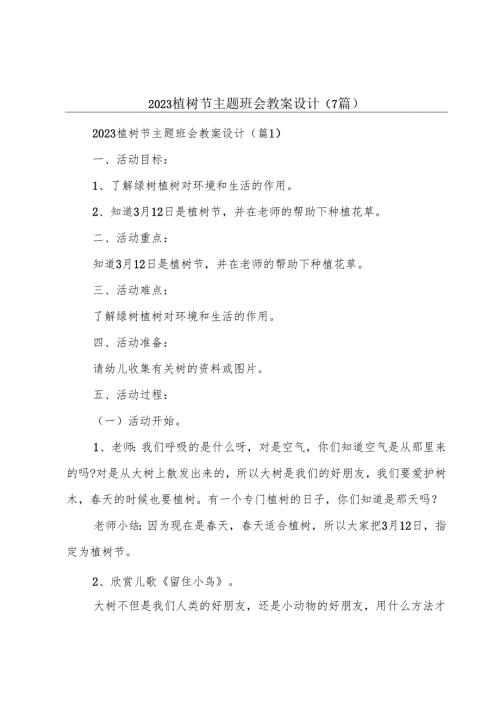 2023植树节主题班会教案设计（7篇）

2023植树节主题班会教案设计（篇1）

一、活动目标：

1、了解绿树植树对环境和生活的作用。

2、知道3月12日是植树节，并在老师的帮助下种植花草。

二、活动重点：

知道3月12日是植树节，并在老师的帮助下种植花草。

三、活动难点：

了解绿树植树对环境和生活的作用。

四、活动准备：

请幼儿收集有关树的资料或图片。

五、活动过程：

（一）活动开始。

1、老师：我们呼吸的是什么呀，对是空气，你们知道空气是从那里来的吗?对是从大树上散发出来的，所以大树是我们的好朋友，我们要爱护树木，春天的时候也要植树。有一个专门植树的日子，你们知道是那天吗？

老师小结：因为现在是春天，春天适合植树，所以大家把3月12日，指定为植树节。

2、欣赏儿歌《留住小鸟》。

大树不但是我们人类的好朋友，还是小动物的好朋友，用什么方法才